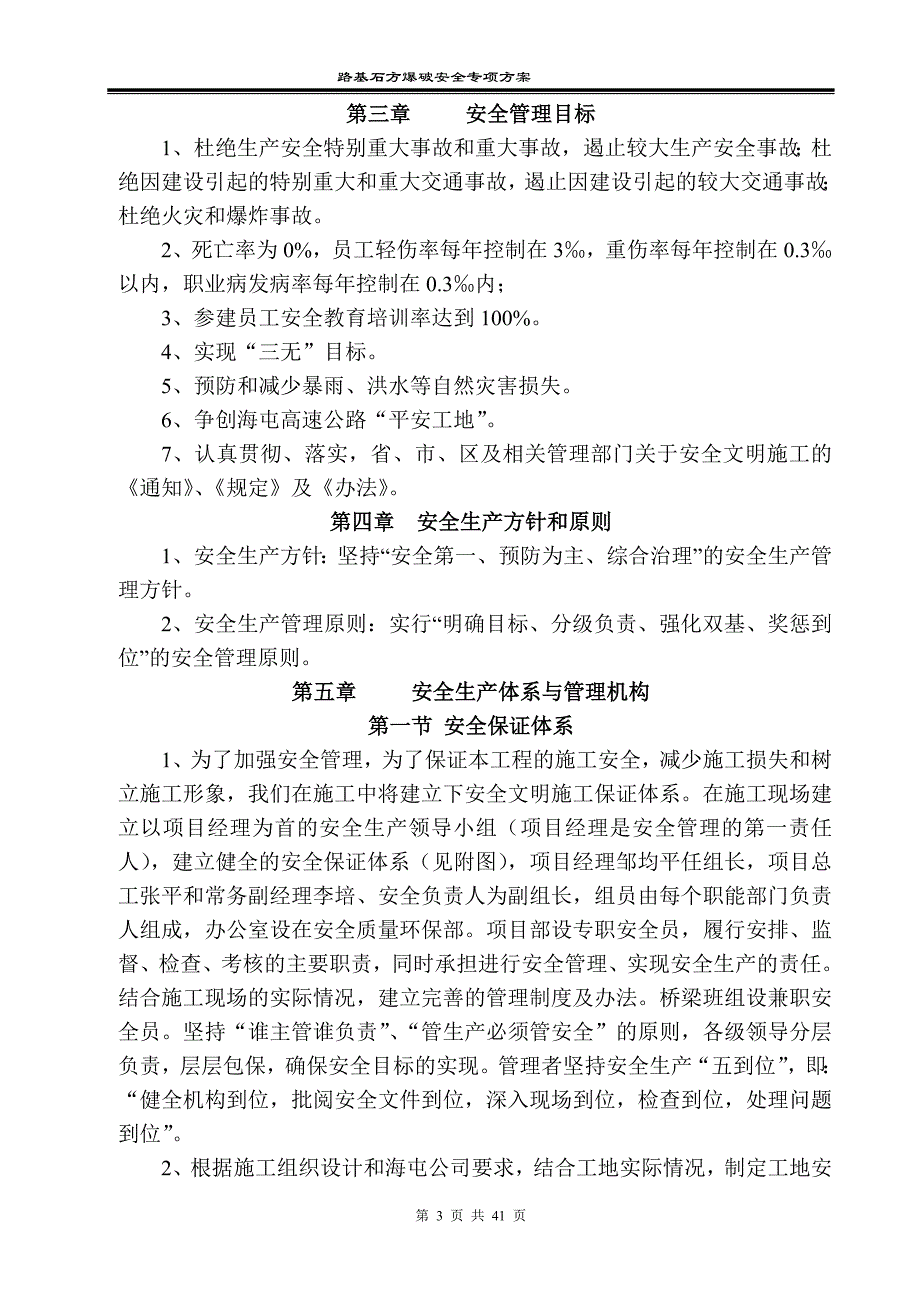 路基石方爆破安全专项方案

第三章　　安全管理目标

1、杜绝生产安全特别重大事故和重大事故，遏止较大生产安全事故;杜绝因建设引起的特别重大和重大交通事故，遏止因建设引起的较大交通事故;杜绝火灾和爆炸事故。

2、死亡率为 0%，员工轻伤率每年控制在 3‰，重伤率每年控制在 0.3‰以内，职业病发病率每年控制在 0.3‰内；

3、参建员工安全教育培训率达到 100%。

4、实现“三无”目标。

5、预防和减少暴雨、洪水等自然灾害损失。

6、争创海屯高速公路“平安工地”。

7、认真贯彻、落实，省、市、区及相关管理部门关于安全文明施工的《通知》、《规定》及《办法》。

第四章　安全生产方针和原则

1、安全生产方针:坚持“安全第一、预防为主、综合治理”的安全生产管理方针。

2、安全生产管理原则：实行“明确目标、分级负责、强化双基、奖惩到位”的安全管理原则。

第五章　　安全生产体系与管理机构

第一节 安全保证体系

1、为了加强安全管理，为了保证本工程的施工安全，减少施工损失和树立施工形象，我们在施工中将建立下安全文明施工保证体系。在施工现场建立以项目经理为首的安全生产领导小组（项目经理是安全管理的第一责任人），建立健全的安全保证体系（见附图），项目经理邹均平任组长，项目总工张平和常务副经理李培、安全负责人为副组长，组员由每个职能部门负责人组成，办公室设在安全质量环保部。项目部设专职安全员，履行安排、监督、检查、考核的主要职责，同时承担进行安全管理、实现安全生产的责任。结合施工现场的实际情况，建立完善的管理制度及办法。桥梁班组设兼职安全员。坚持“谁主管谁负责”、“管生产必须管安全”的原则，各级领导分层负责，层层包保，确保安全目标的实现。管理者坚持安全生产“五到位”，即:“健全机构到位，批阅安全文件到位，深入现场到位，检查到位，处理问题到位”。

2、根据施工组织设计和海屯公司要求，结合工地实际情况，制定工地安

第 3 页 共 41 页